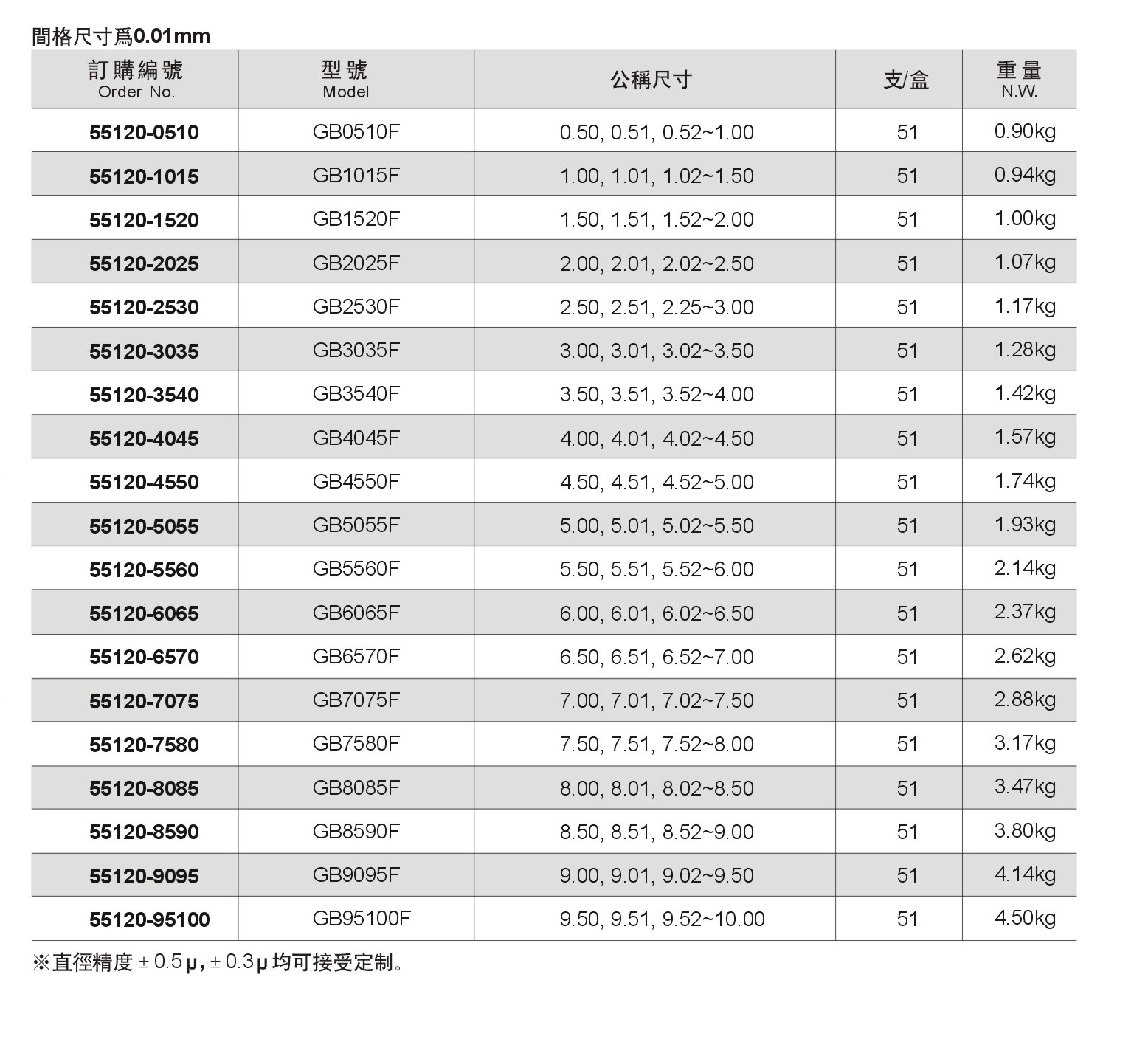 間格尺寸爲0.01mm

| 訂購編號 Order No. | 型號 Model | 公稱尺寸 | 支/盒 | 重量 N.W. |
|---|---|---|---|---|
| 55120-0510 | GB0510F | 0.50, 0.51, 0.52~1.00 | 51 | 0.90kg |
| 55120-1015 | GB1015F | 1.00, 1.01, 1.02~1.50 | 51 | 0.94kg |
| 55120-1520 | GB1520F | 1.50, 1.51, 1.52~2.00 | 51 | 1.00kg |
| 55120-2025 | GB2025F | 2.00, 2.01, 2.02~2.50 | 51 | 1.07kg |
| 55120-2530 | GB2530F | 2.50, 2.51, 2.25~3.00 | 51 | 1.17kg |
| 55120-3035 | GB3035F | 3.00, 3.01, 3.02~3.50 | 51 | 1.28kg |
| 55120-3540 | GB3540F | 3.50, 3.51, 3.52~4.00 | 51 | 1.42kg |
| 55120-4045 | GB4045F | 4.00, 4.01, 4.02~4.50 | 51 | 1.57kg |
| 55120-4550 | GB4550F | 4.50, 4.51, 4.52~5.00 | 51 | 1.74kg |
| 55120-5055 | GB5055F | 5.00, 5.01, 5.02~5.50 | 51 | 1.93kg |
| 55120-5560 | GB5560F | 5.50, 5.51, 5.52~6.00 | 51 | 2.14kg |
| 55120-6065 | GB6065F | 6.00, 6.01, 6.02~6.50 | 51 | 2.37kg |
| 55120-6570 | GB6570F | 6.50, 6.51, 6.52~7.00 | 51 | 2.62kg |
| 55120-7075 | GB7075F | 7.00, 7.01, 7.02~7.50 | 51 | 2.88kg |
| 55120-7580 | GB7580F | 7.50, 7.51, 7.52~8.00 | 51 | 3.17kg |
| 55120-8085 | GB8085F | 8.00, 8.01, 8.02~8.50 | 51 | 3.47kg |
| 55120-8590 | GB8590F | 8.50, 8.51, 8.52~9.00 | 51 | 3.80kg |
| 55120-9095 | GB9095F | 9.00, 9.01, 9.02~9.50 | 51 | 4.14kg |
| 55120-95100 | GB95100F | 9.50, 9.51, 9.52~10.00 | 51 | 4.50kg |

※直徑精度 ± 0.5 μ, ± 0.3 μ 均可接受定制。